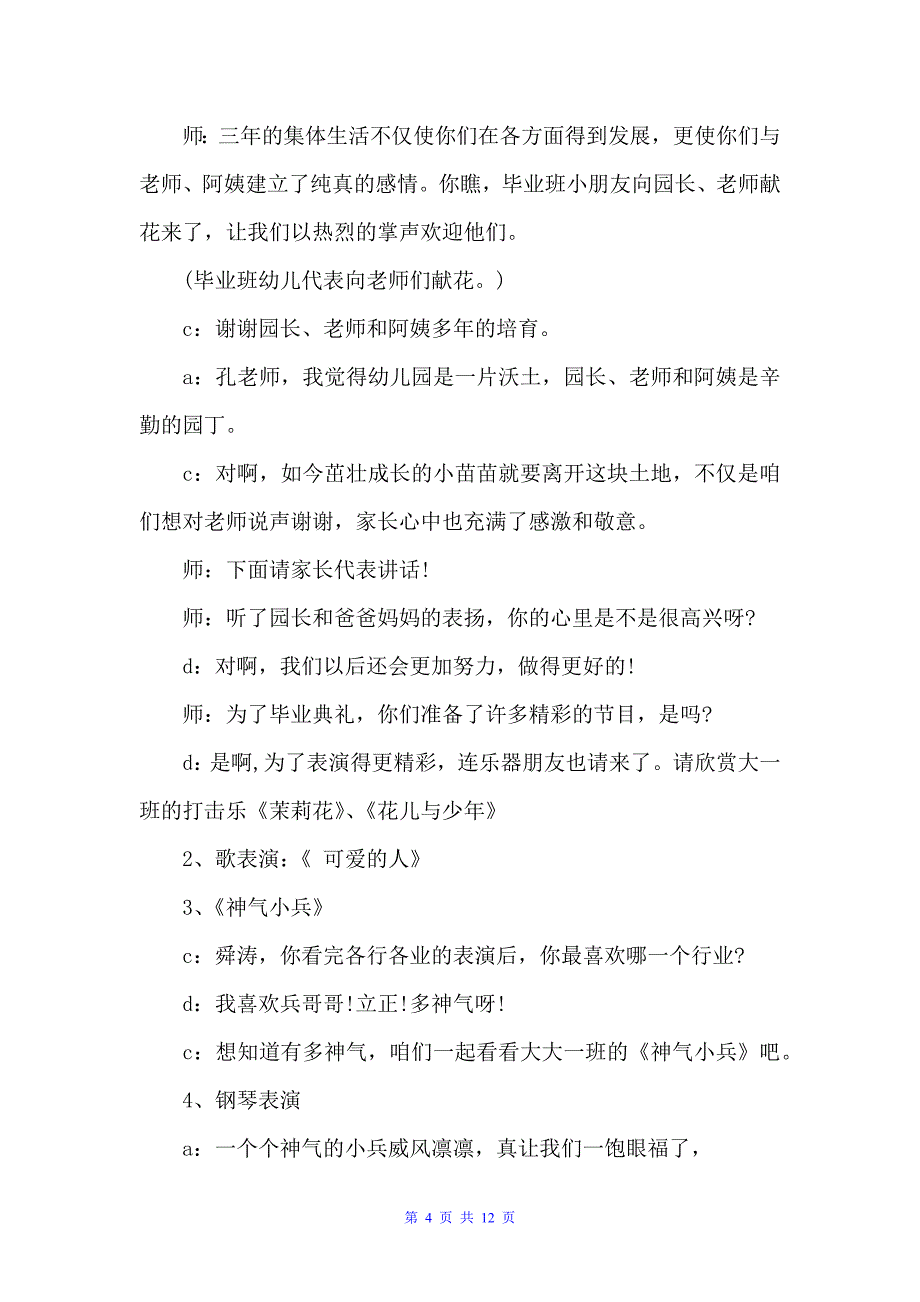 师：三年的集体生活不仅使你们在各方面得到发展，更使你们与老师、阿姨建立了纯真的感情。你瞧，毕业班小朋友向园长、老师献花来了，让我们以热烈的掌声欢迎他们。

（毕业班幼儿代表向老师们献花。）

c：谢谢园长、老师和阿姨多年的培育。

a：孔老师，我觉得幼儿园是一片沃土，园长、老师和阿姨是辛勤的园丁。

c：对啊，如今茁壮成长的小苗苗就要离开这块土地，不仅是咱们想对老师说声谢谢，家长心中也充满了感激和敬意。

师：下面请家长代表讲话!

师：听了园长和爸爸妈妈的表扬，你的心里是不是很高兴呀?

d：对啊，我们以后还会更加努力，做得更好的!

师：为了毕业典礼，你们准备了许多精彩的节目，是吗?

d：是啊,为了表演得更精彩，连乐器朋友也请来了。请欣赏大一班的打击乐《茉莉花》、《花儿与少年》

2、歌表演：《 可爱的人》

3、《神气小兵》

c：舜涛，你看完各行各业的表演后，你最喜欢哪一个行业?

d：我喜欢兵哥哥!立正!多神气呀!

c：想知道有多神气，咱们一起看看大大一班的《神气小兵》吧。

4、钢琴表演

a：一个个神气的小兵威风凛凛，真让我们一饱眼福了，

第 4 页 共 12 页